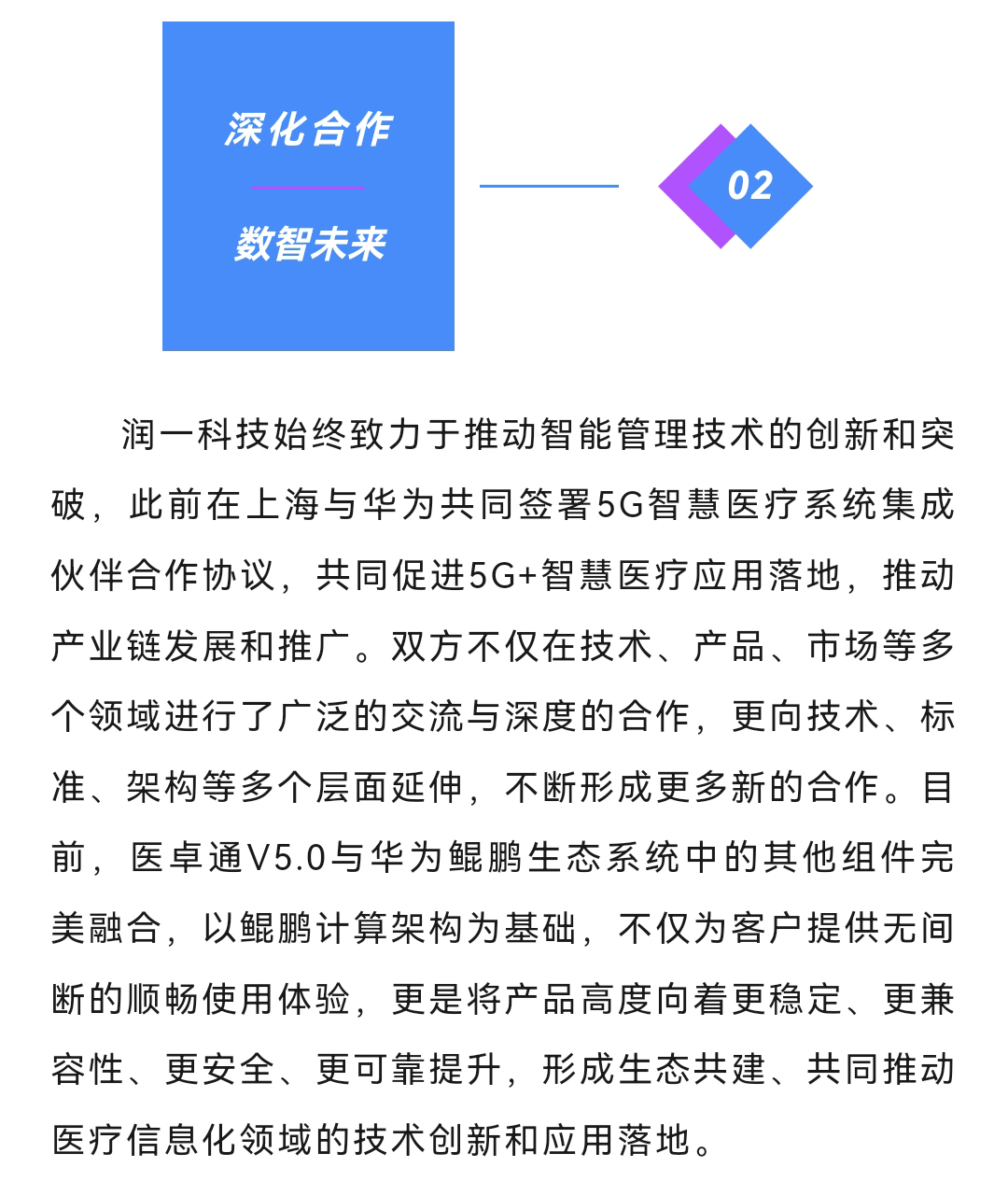 深化合作

数智未来

02

润一科技始终致力于推动智能管理技术的创新和突破，此前在上海与华为共同签署5G智慧医疗系统集成伙伴合作协议，共同促进5G+智慧医疗应用落地，推动产业链发展和推广。双方不仅在技术、产品、市场等多个领域进行了广泛的交流与深度的合作，更向技术、标准、架构等多个层面延伸，不断形成更多新的合作。目前，医卓通V5.0与华为鲲鹏生态系统中的其他组件完美融合，以鲲鹏计算架构为基础，不仅为客户提供无间断的顺畅使用体验，更是将产品高度向着更稳定、更兼容性、更安全、更可靠提升，形成生态共建、共同推动医疗信息化领域的技术创新和应用落地。